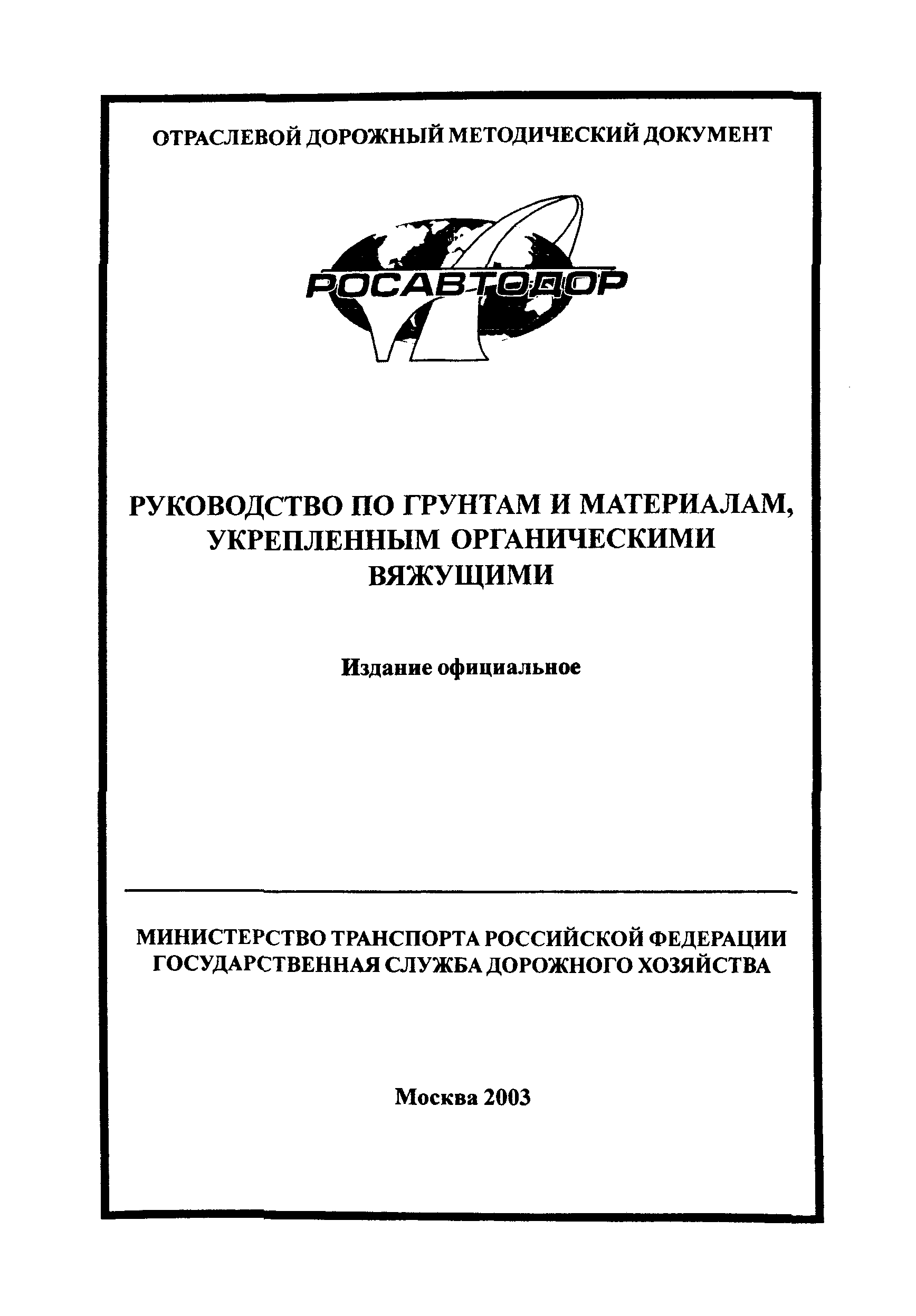 ОТРАСЛЕВОЙ ДОРОЖНЫЙ МЕТОДИЧЕСКИЙ ДОКУМЕНТ

РОСАВТОДОР

РУКОВОДСТВО ПО ГРУНТАМ И МАТЕРИАЛАМ, УКРЕПЛЕННЫМ ОРГАНИЧЕСКИМИ ВЯЖУЩИМИ

Издание официальное

МИНИСТЕРСТВО ТРАНСПОРТА РОССИЙСКОЙ ФЕДЕРАЦИИ
ГОСУДАРСТВЕННАЯ СЛУЖБА ДОРОЖНОГО ХОЗЯЙСТВА

Москва 2003